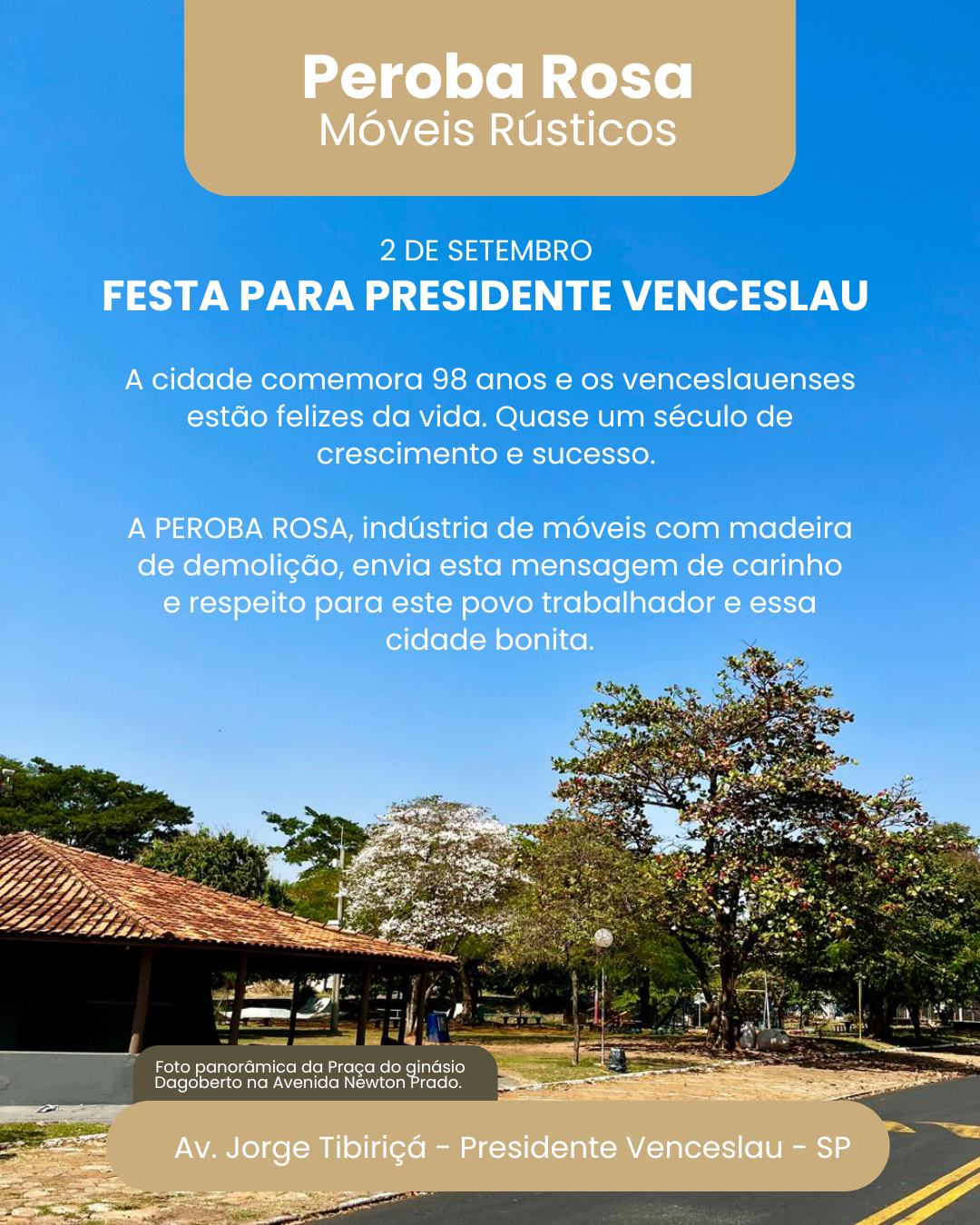 Peroba Rosa
Móveis Rústicos

2 DE SETEMBRO
FESTA PARA PRESIDENTE VENCESLAU

A cidade comemora 98 anos e os venceslauenses estão felizes da vida. Quase um século de crescimento e sucesso.

A PEROBA ROSA, indústria de móveis com madeira de demolição, envia esta mensagem de carinho e respeito para este povo trabalhador e essa cidade bonita.

Foto panorâmica da Praça do ginásio Dagoberto na Avenida Newton Prado.

Av. Jorge Tibiriçá - Presidente Venceslau - SP